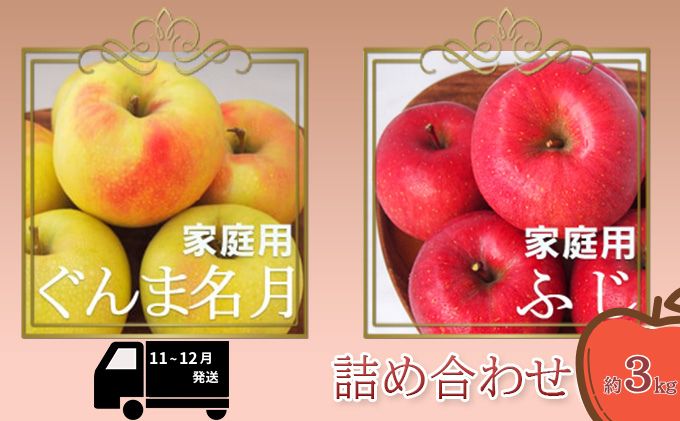 家庭用
ぐんま名月

家庭用
ふじ

11~12月
発送

詰め合わせ

約3kg